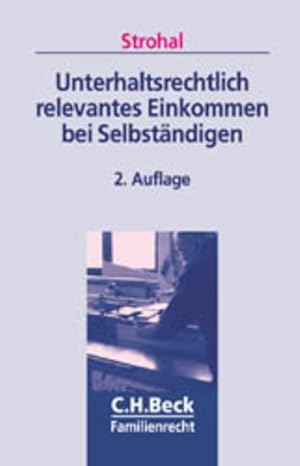 Strohal

Unterhaltsrechtlich relevantes Einkommen bei Selbständigen

2. Auflage

C.H.Beck
Familienrecht